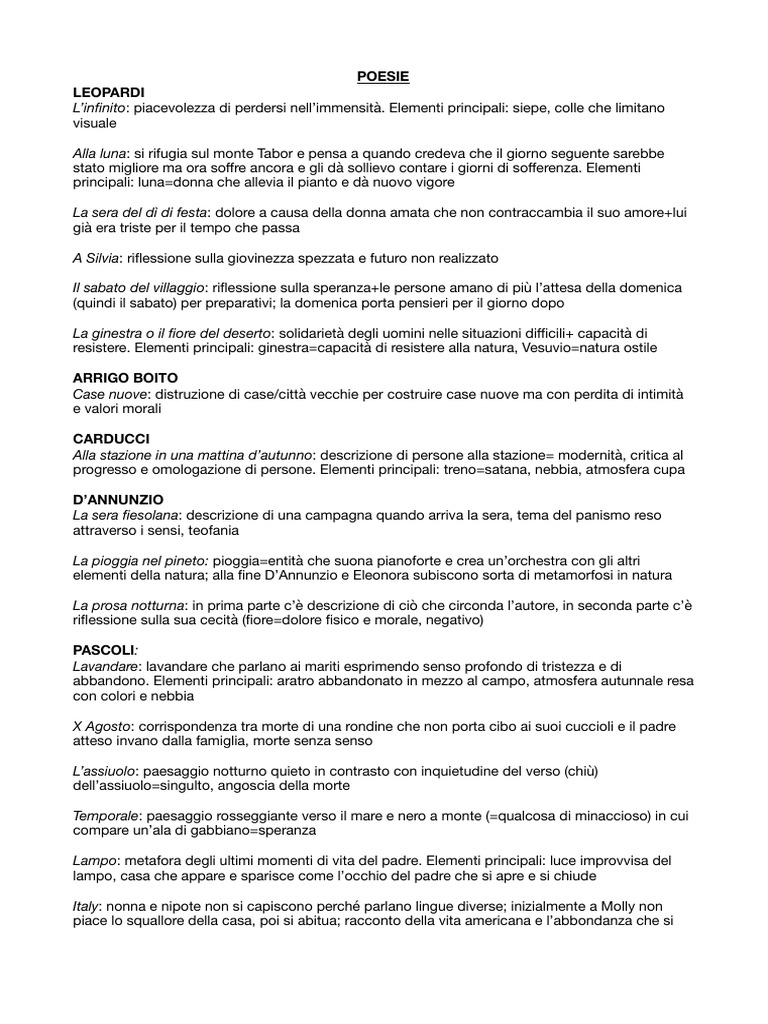 POESIE

LEOPARDI
L'infinito: piacevolezza di perdersi nell'immensità. Elementi principali: siepe, colle che limitano visuale

Alla luna: si rifugia sul monte Tabor e pensa a quando credeva che il giorno seguente sarebbe stato migliore ma ora soffre ancora e gli dà sollievo contare i giorni di sofferenza. Elementi principali: luna=donna che allevia il pianto e dà nuovo vigore

La sera del dì di festa: dolore a causa della donna amata che non contraccambia il suo amore+lui già era triste per il tempo che passa

A Silvia: riflessione sulla giovinezza spezzata e futuro non realizzato

Il sabato del villaggio: riflessione sulla speranza+le persone amano di più l'attesa della domenica (quindi il sabato) per preparativi; la domenica porta pensieri per il giorno dopo

La ginestra o il fiore del deserto: solidarietà degli uomini nelle situazioni difficili+ capacità di resistere. Elementi principali: ginestra=capacità di resistere alla natura, Vesuvio=natura ostile

ARRIGO BOITO
Case nuove: distruzione di case/città vecchie per costruire case nuove ma con perdita di intimità e valori morali

CARDUCCI
Alla stazione in una mattina d'autunno: descrizione di persone alla stazione= modernità, critica al progresso e omologazione di persone. Elementi principali: treno=satana, nebbia, atmosfera cupa

D'ANNUNZIO
La sera fiesolana: descrizione di una campagna quando arriva la sera, tema del panismo reso attraverso i sensi, teofania

La pioggia nel pineto: pioggia=entità che suona pianoforte e crea un'orchestra con gli altri elementi della natura; alla fine D'Annunzio e Eleonora subiscono sorta di metamorfosi in natura

La prosa notturna: in prima parte c'è descrizione di ciò che circonda l'autore, in seconda parte c'è riflessione sulla sua cecità (fiore=dolore fisico e morale, negativo)

PASCOLI:
Lavandare: lavandare che parlano ai mariti esprimendo senso profondo di tristezza e di abbandono. Elementi principali: aratro abbandonato in mezzo al campo, atmosfera autunnale resa con colori e nebbia

X Agosto: corrispondenza tra morte di una rondine che non porta cibo ai suoi cuccioli e il padre atteso invano dalla famiglia, morte senza senso

L'assiuolo: paesaggio notturno quieto in contrasto con inquietudine del verso (chiù) dell'assiuolo=singulto, angoscia della morte

Temporale: paesaggio rosseggiante verso il mare e nero a monte (=qualcosa di minaccioso) in cui compare un'ala di gabbiano=speranza

Lampo: metafora degli ultimi momenti di vita del padre. Elementi principali: luce improvvisa del lampo, casa che appare e sparisce come l'occhio del padre che si apre e si chiude

Italy: nonna e nipote non si capiscono perché parlano lingue diverse; inizialmente a Molly non piace lo squallore della casa, poi si abitua; racconto della vita americana e l'abbondanza che si